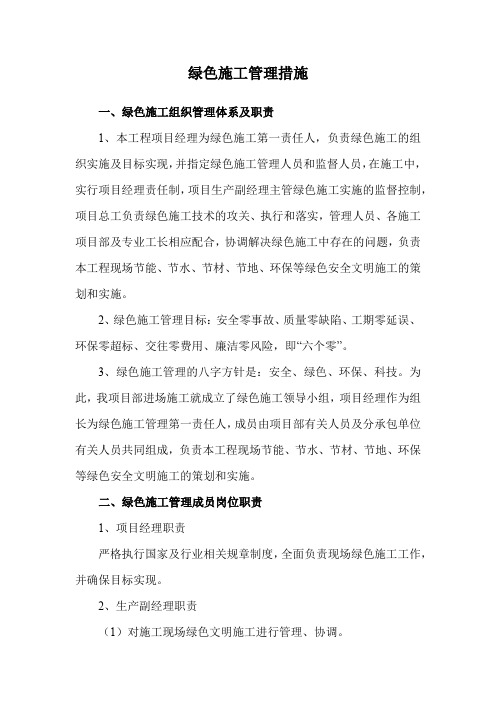 绿色施工管理措施

一、绿色施工组织管理体系及职责

1、本工程项目经理为绿色施工第一责任人，负责绿色施工的组织实施及目标实现，并指定绿色施工管理人员和监督人员，在施工中，实行项目经理责任制，项目生产副经理主管绿色施工实施的监督控制，项目总工负责绿色施工技术的攻关、执行和落实，管理人员、各施工项目部及专业工长相应配合，协调解决绿色施工中存在的问题，负责本工程现场节能、节水、节材、节地、环保等绿色安全文明施工的策划和实施。

2、绿色施工管理目标：安全零事故、质量零缺陷、工期零延误、环保零超标、交往零费用、廉洁零风险，即“六个零”。

3、绿色施工管理的八字方针是：安全、绿色、环保、科技。为此，我项目部进场施工就成立了绿色施工领导小组，项目经理作为组长为绿色施工管理第一责任人，成员由项目部有关人员及分承包单位有关人员共同组成，负责本工程现场节能、节水、节材、节地、环保等绿色安全文明施工的策划和实施。

二、绿色施工管理成员岗位职责

1、项目经理职责

严格执行国家及行业相关规章制度，全面负责现场绿色施工工作，并确保目标实现。

2、生产副经理职责

（1）对施工现场绿色文明施工进行管理、协调。